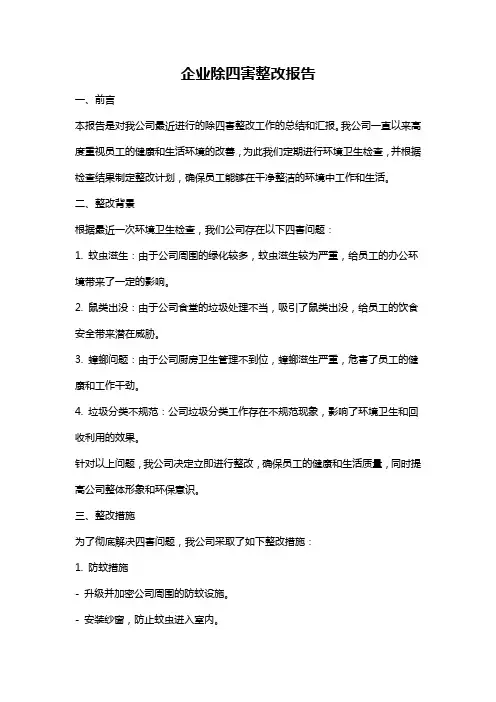 企业除四害整改报告

一、前言

本报告是对我公司最近进行的除四害整改工作的总结和汇报。我公司一直以来高度重视员工的健康和生活环境的改善，为此我们定期进行环境卫生检查，并根据检查结果制定整改计划，确保员工能够在干净整洁的环境中工作和生活。

二、整改背景

根据最近一次环境卫生检查，我们公司存在以下四害问题：

1. 蚊虫滋生：由于公司周围的绿化较多，蚊虫滋生较为严重，给员工的办公环境带来了一定的影响。

2. 鼠类出没：由于公司食堂的垃圾处理不当，吸引了鼠类出没，给员工的饮食安全带来潜在威胁。

3. 蟑螂问题：由于公司厨房卫生管理不到位，蟑螂滋生严重，危害了员工的健康和工作干劲。

4. 垃圾分类不规范：公司垃圾分类工作存在不规范现象，影响了环境卫生和回收利用的效果。

针对以上问题，我公司决定立即进行整改，确保员工的健康和生活质量，同时提高公司整体形象和环保意识。

三、整改措施

为了彻底解决四害问题，我公司采取了如下整改措施：

1. 防蚊措施

- 升级并加密公司周围的防蚊设施。

- 安装纱窗，防止蚊虫进入室内。